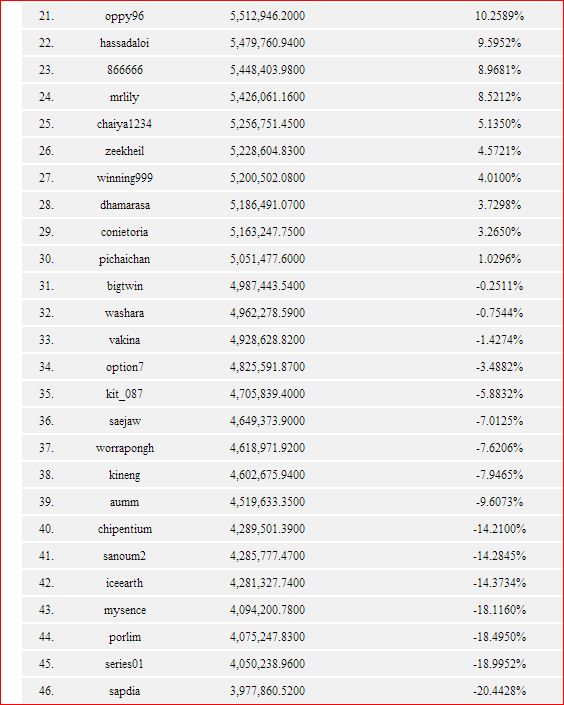 | | | | |
|---|---|---|---|
| 21. | oppy96 | 5,512,946.2000 | 10.2589% |
| 22. | hassadaloi | 5,479,760.9400 | 9.5952% |
| 23. | 866666 | 5,448,403.9800 | 8.9681% |
| 24. | mrlily | 5,426,061.1600 | 8.5212% |
| 25. | chaiya1234 | 5,256,751.4500 | 5.1350% |
| 26. | zeekheil | 5,228,604.8300 | 4.5721% |
| 27. | winning999 | 5,200,502.0800 | 4.0100% |
| 28. | dhamarasa | 5,186,491.0700 | 3.7298% |
| 29. | conietoria | 5,163,247.7500 | 3.2650% |
| 30. | pichaichan | 5,051,477.6000 | 1.0296% |
| 31. | bigtwin | 4,987,443.5400 | -0.2511% |
| 32. | washara | 4,962,278.5900 | -0.7544% |
| 33. | vakina | 4,928,628.8200 | -1.4274% |
| 34. | option7 | 4,825,591.8700 | -3.4882% |
| 35. | kit_087 | 4,705,839.4000 | -5.8832% |
| 36. | saejaw | 4,649,373.9000 | -7.0125% |
| 37. | worrapongh | 4,618,971.9200 | -7.6206% |
| 38. | kineng | 4,602,675.9400 | -7.9465% |
| 39. | aumm | 4,519,633.3500 | -9.6073% |
| 40. | chipentium | 4,289,501.3900 | -14.2100% |
| 41. | sanoum2 | 4,285,777.4700 | -14.2845% |
| 42. | iceearth | 4,281,327.7400 | -14.3734% |
| 43. | mysence | 4,094,200.7800 | -18.1160% |
| 44. | porlim | 4,075,247.8300 | -18.4950% |
| 45. | series01 | 4,050,238.9600 | -18.9952% |
| 46. | sapdia | 3,977,860.5200 | -20.4428% |